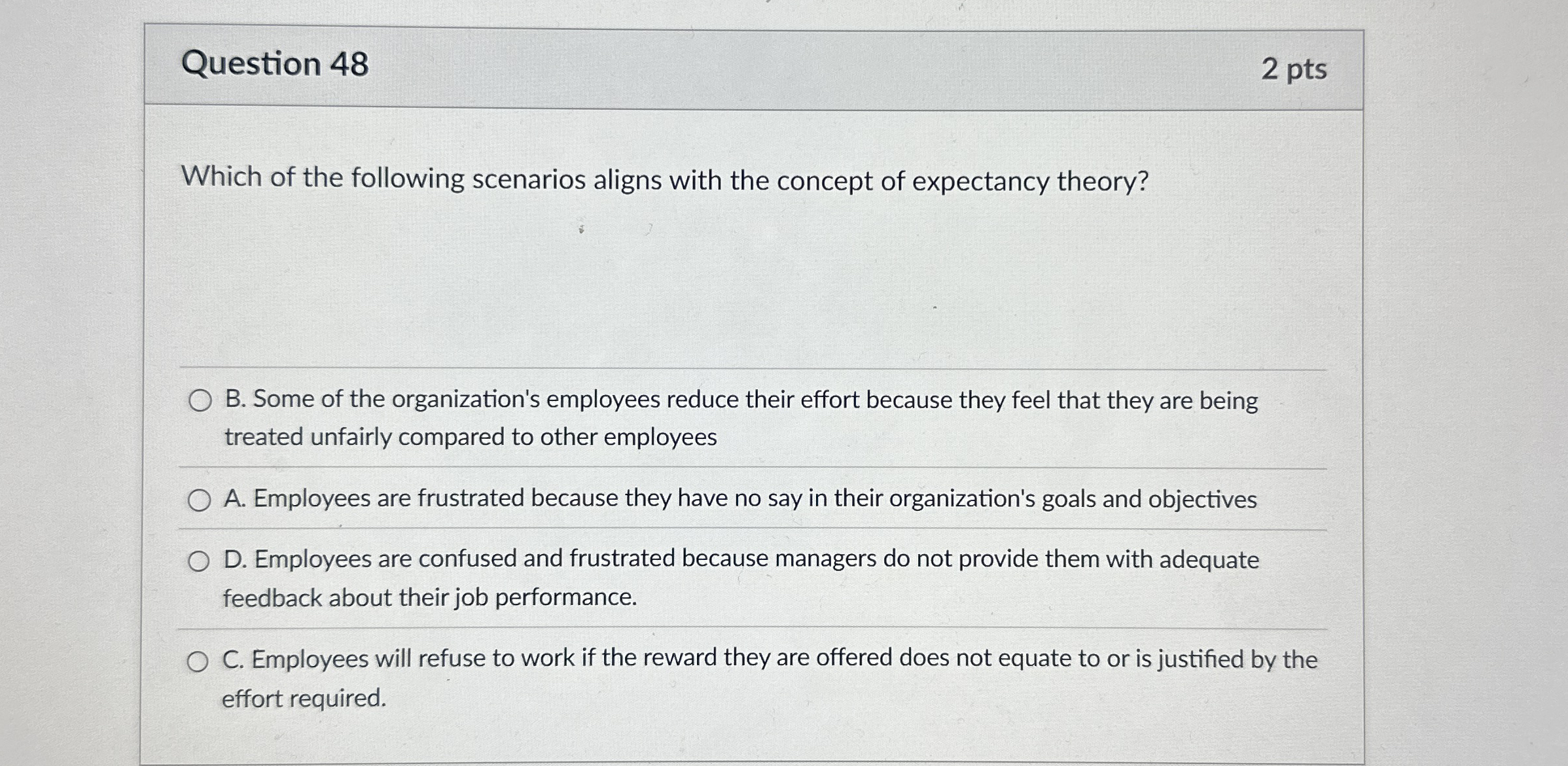 Question 48

2 pts

Which of the following scenarios aligns with the concept of expectancy theory?

B. Some of the organization's employees reduce their effort because they feel that they are being treated unfairly compared to other employees

A. Employees are frustrated because they have no say in their organization's goals and objectives

D. Employees are confused and frustrated because managers do not provide them with adequate feedback about their job performance.

C. Employees will refuse to work if the reward they are offered does not equate to or is justified by the effort required.